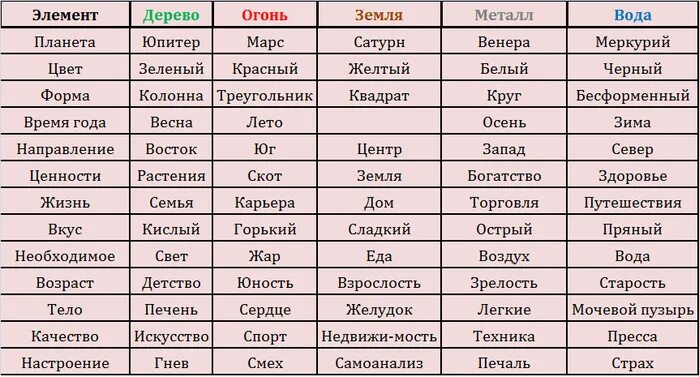 | Элемент | Дерево | Огонь | Земля | Металл | Вода |
|---|---|---|---|---|---|
| Планета | Юпитер | Марс | Сатурн | Венера | Меркурий |
| Цвет | Зеленый | Красный | Желтый | Белый | Черный |
| Форма | Колонна | Треугольник | Квадрат | Круг | Бесформенный |
| Время года | Весна | Лето | | Осень | Зима |
| Направление | Восток | Юг | Центр | Запад | Север |
| Ценности | Растения | Скот | Земля | Богатство | Здоровье |
| Жизнь | Семья | Карьера | Дом | Торговля | Путешествия |
| Вкус | Кислый | Горький | Сладкий | Острый | Пряный |
| Необходимое | Свет | Жар | Еда | Воздух | Вода |
| Возраст | Детство | Юность | Взрослость | Зрелость | Старость |
| Тело | Печень | Сердце | Желудок | Легкие | Мочевой пузырь |
| Качество | Искусство | Спорт | Недвижи-мость | Техника | Пресса |
| Настроение | Гнев | Смех | Самоанализ | Печаль | Страх |